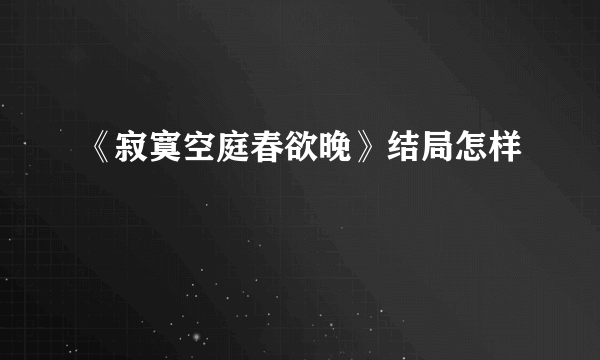 《寂寞空庭春欲晚》结局怎样